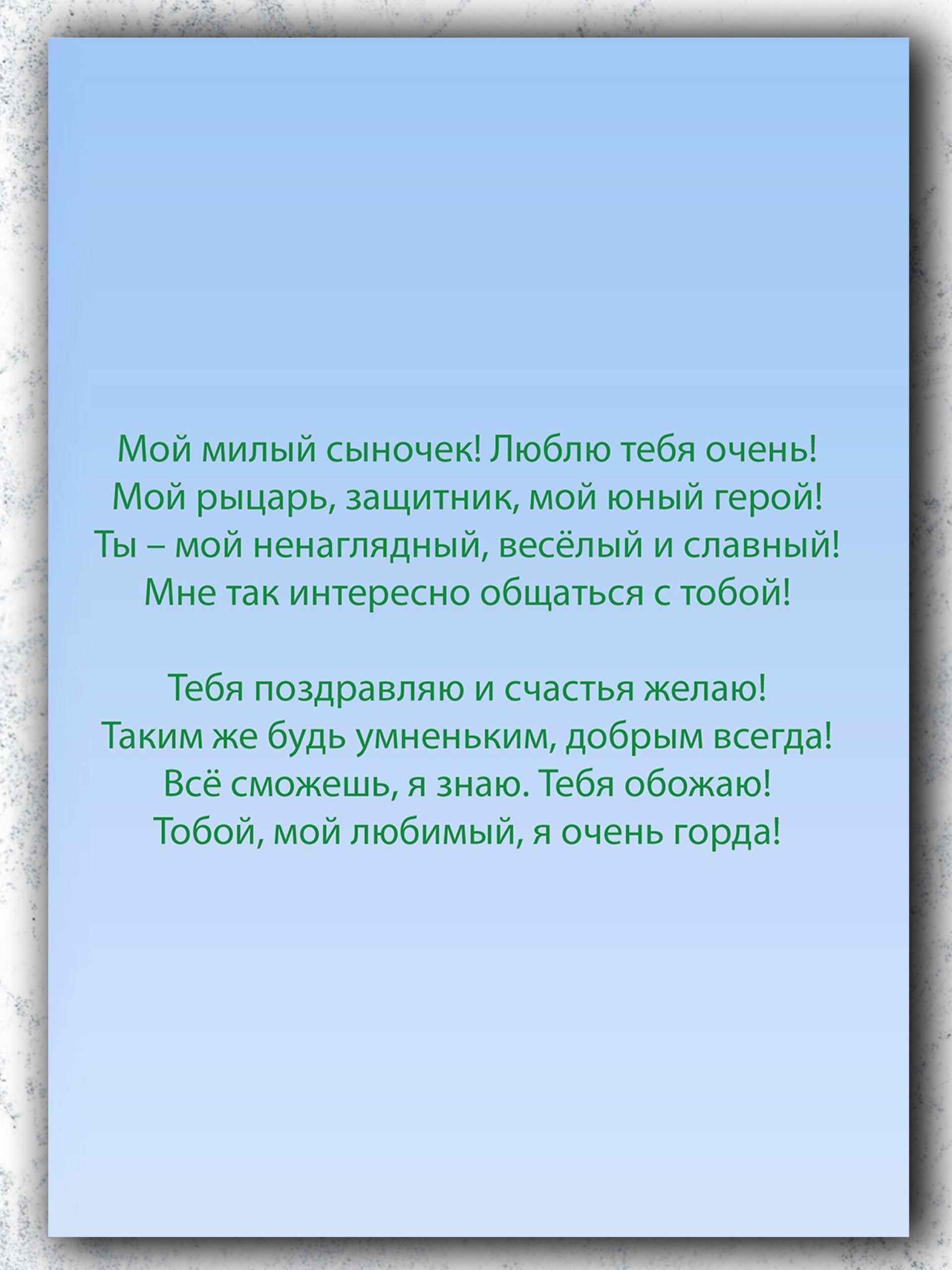 Мой милый сыночек! Люблю тебя очень!
Мой рыцарь, защитник, мой юный герой!
Ты – мой ненаглядный, весёлый и славный!
Мне так интересно общаться с тобой!

Тебя поздравляю и счастья желаю!
Таким же будь умненьким, добрым всегда!
Всё сможешь, я знаю. Тебя обожаю!
Тобой, мой любимый, я очень горда!